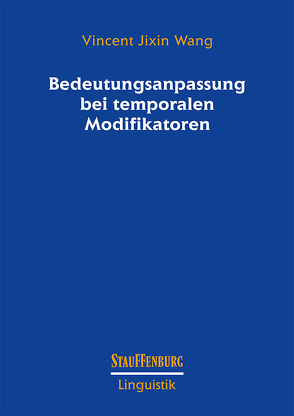 Vincent Jixin Wang

Bedeutungsanpassung bei temporalen Modifikatoren

STAUFFENBURG
Linguistik